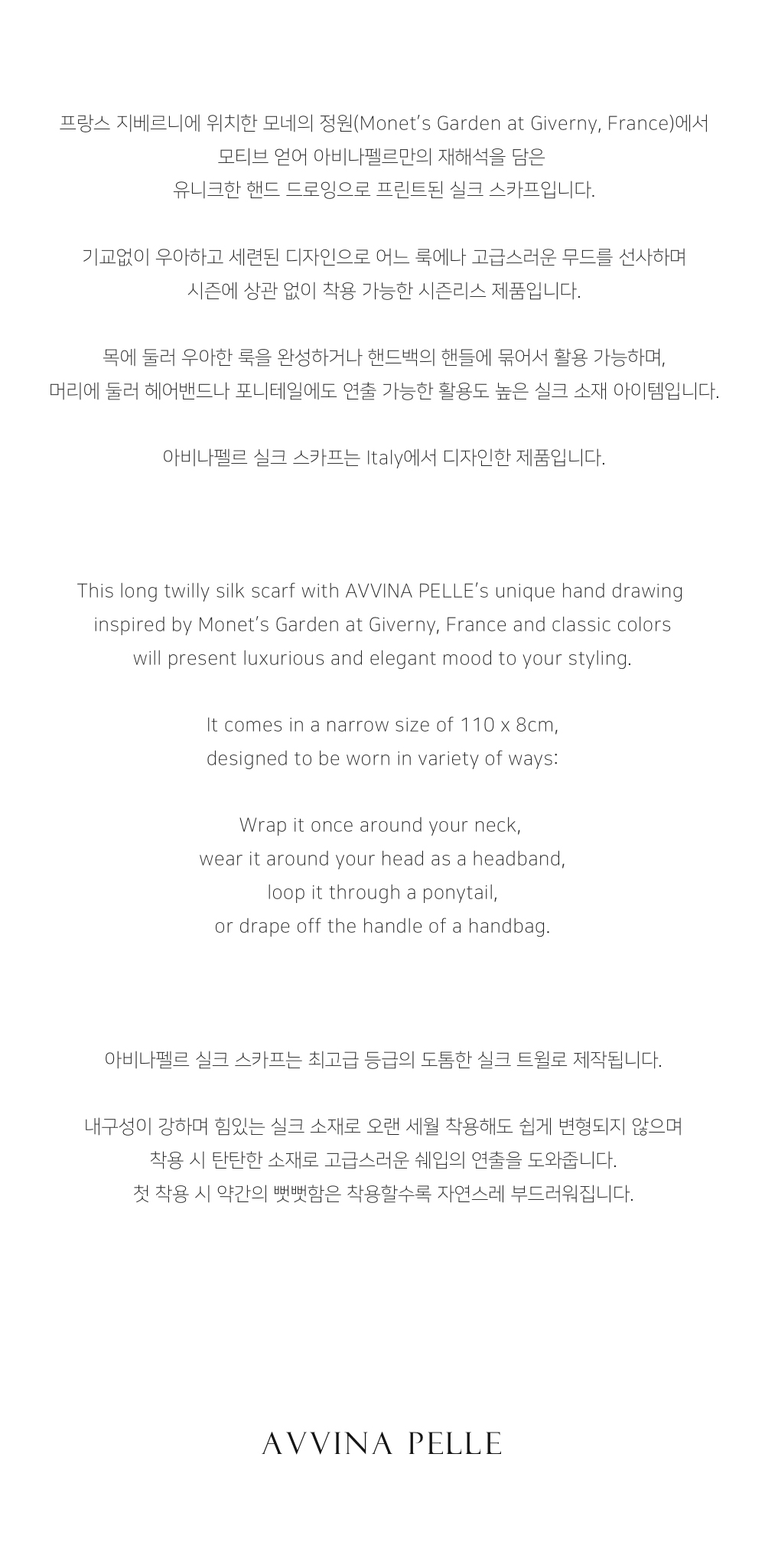 프랑스 지베르니에 위치한 모네의 정원(Monet's Garden at Giverny, France)에서
모티브 얻어 아비나펠르만의 재해석을 담은
유니크한 핸드 드로잉으로 프린트된 실크 스카프입니다.

기교없이 우아하고 세련된 디자인으로 어느 룩에나 고급스러운 무드를 선사하며
시즌에 상관 없이 착용 가능한 시즌리스 제품입니다.

목에 둘러 우아한 룩을 완성하거나 핸드백의 핸들에 묶어서 활용 가능하며,
머리에 둘러 헤어밴드나 포니테일에도 연출 가능한 활용도 높은 실크 소재 아이템입니다.

아비나펠르 실크 스카프는 Italy에서 디자인한 제품입니다.

This long twilly silk scarf with AVVINA PELLE's unique hand drawing
inspired by Monet's Garden at Giverny, France and classic colors
will present luxurious and elegant mood to your styling.

It comes in a narrow size of 110 x 8cm,
designed to be worn in variety of ways:

Wrap it once around your neck,
wear it around your head as a headband,
loop it through a ponytail,
or drape off the handle of a handbag.

아비나펠르 실크 스카프는 최고급 등급의 도톰한 실크 트윌로 제작됩니다.

내구성이 강하며 힘있는 실크 소재로 오랜 세월 착용해도 쉽게 변형되지 않으며
착용 시 탄탄한 소재로 고급스러운 쉐입의 연출을 도와줍니다.
첫 착용 시 약간의 뻣뻣함은 착용할수록 자연스레 부드러워집니다.

AVVINA PELLE